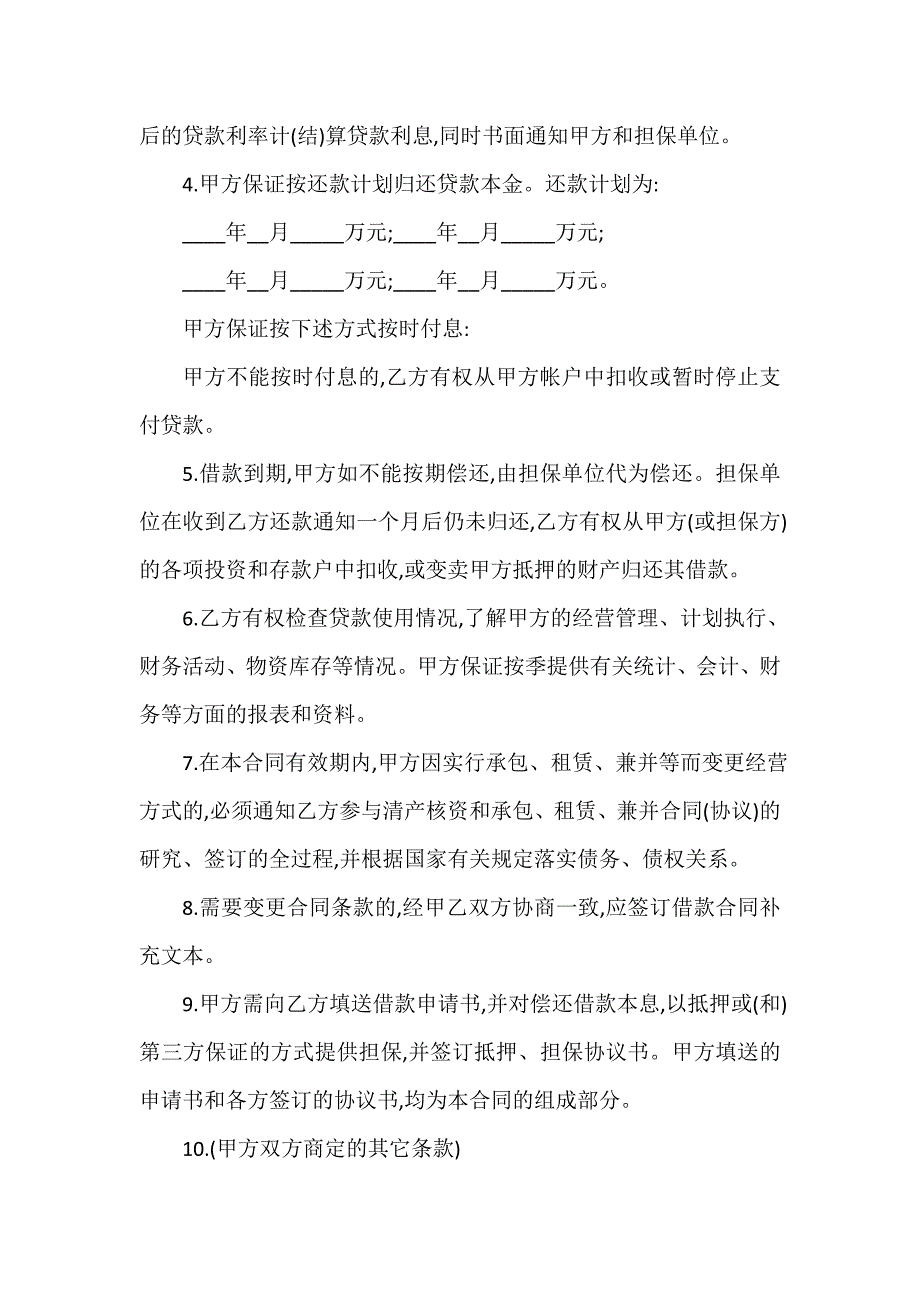 后的贷款利率计(结)算贷款利息,同时书面通知甲方和担保单位。

4.甲方保证按还款计划归还贷款本金。还款计划为:

____年__月_____万元;____年__月_____万元;

____年__月_____万元;____年__月_____万元。

甲方保证按下述方式按时付息:

甲方不能按时付息的,乙方有权从甲方帐户中扣收或暂时停止支付贷款。

5.借款到期,甲方如不能按期偿还,由担保单位代为偿还。担保单位在收到乙方还款通知一个月后仍未归还,乙方有权从甲方(或担保方)的各项投资和存款户中扣收,或变卖甲方抵押的财产归还其借款。

6.乙方有权检查贷款使用情况,了解甲方的经营管理、计划执行、财务活动、物资库存等情况。甲方保证按季提供有关统计、会计、财务等方面的报表和资料。

7.在本合同有效期内,甲方因实行承包、租赁、兼并等而变更经营方式的,必须通知乙方参与清产核资和承包、租赁、兼并合同(协议)的研究、签订的全过程,并根据国家有关规定落实债务、债权关系。

8.需要变更合同条款的,经甲乙双方协商一致,应签订借款合同补充文本。

9.甲方需向乙方填送借款申请书,并对偿还借款本息,以抵押或(和)第三方保证的方式提供担保,并签订抵押、担保协议书。甲方填送的申请书和各方签订的协议书,均为本合同的组成部分。

10.(甲方双方商定的其它条款)